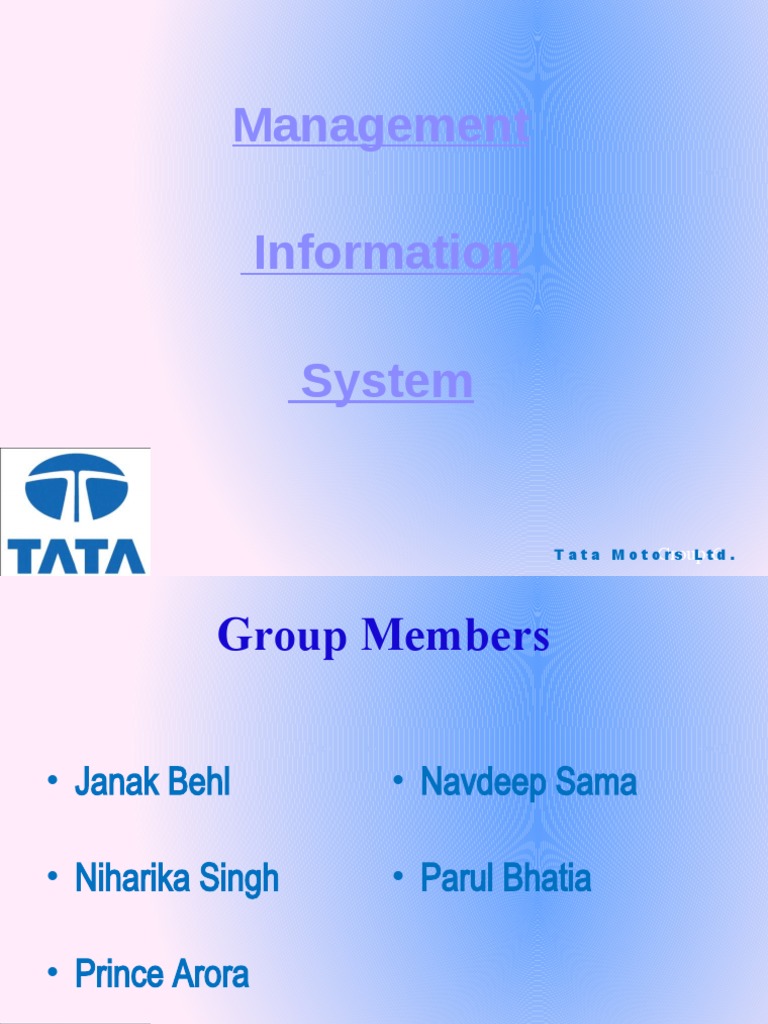 Management

Information

System

TATA

Tata Motors Ltd.

Group Members

• Janak Behl

• Niharika Singh

• Prince Arora

• Navdeep Sama

• Parul Bhatia